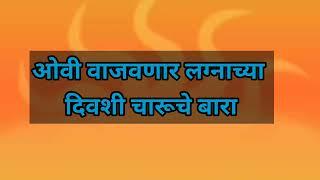 ओवी वाजवणार लग्नाच्या दिवशी चारूचे बारा